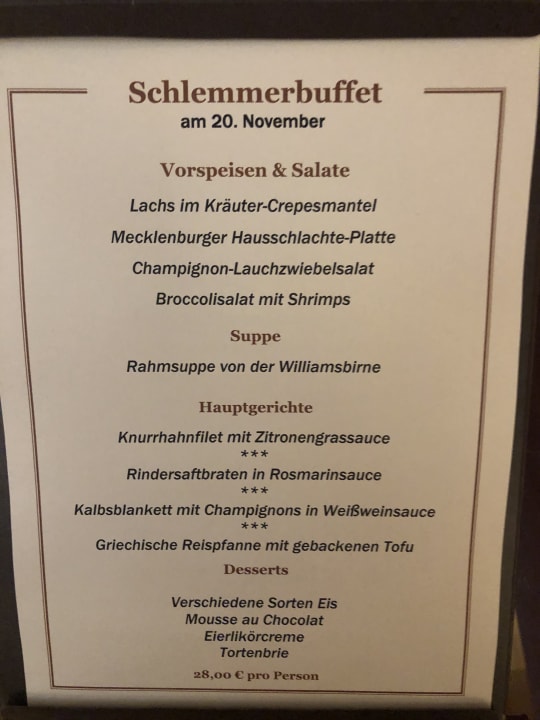 Schlemmerbuffet
am 20. November

Vorspeisen & Salate

Lachs im Kräuter-Crepesmantel

Mecklenburger Hausschlachte-Platte

Champignon-Lauchzwiebelsalat

Broccolisalat mit Shrimps

Suppe

Rahmsuppe von der Williamsbirne

Hauptgerichte

Knurrhahnfilet mit Zitronengrassauce
***
Rindersaftbraten in Rosmarinsauce
***
Kalbsblankett mit Champignons in Weißweinsauce
***
Griechische Reispfanne mit gebackenen Tofu

Desserts

Verschiedene Sorten Eis
Mousse au Chocolat
Eierlikörcreme
Tortenbrie

28,00 € pro Person